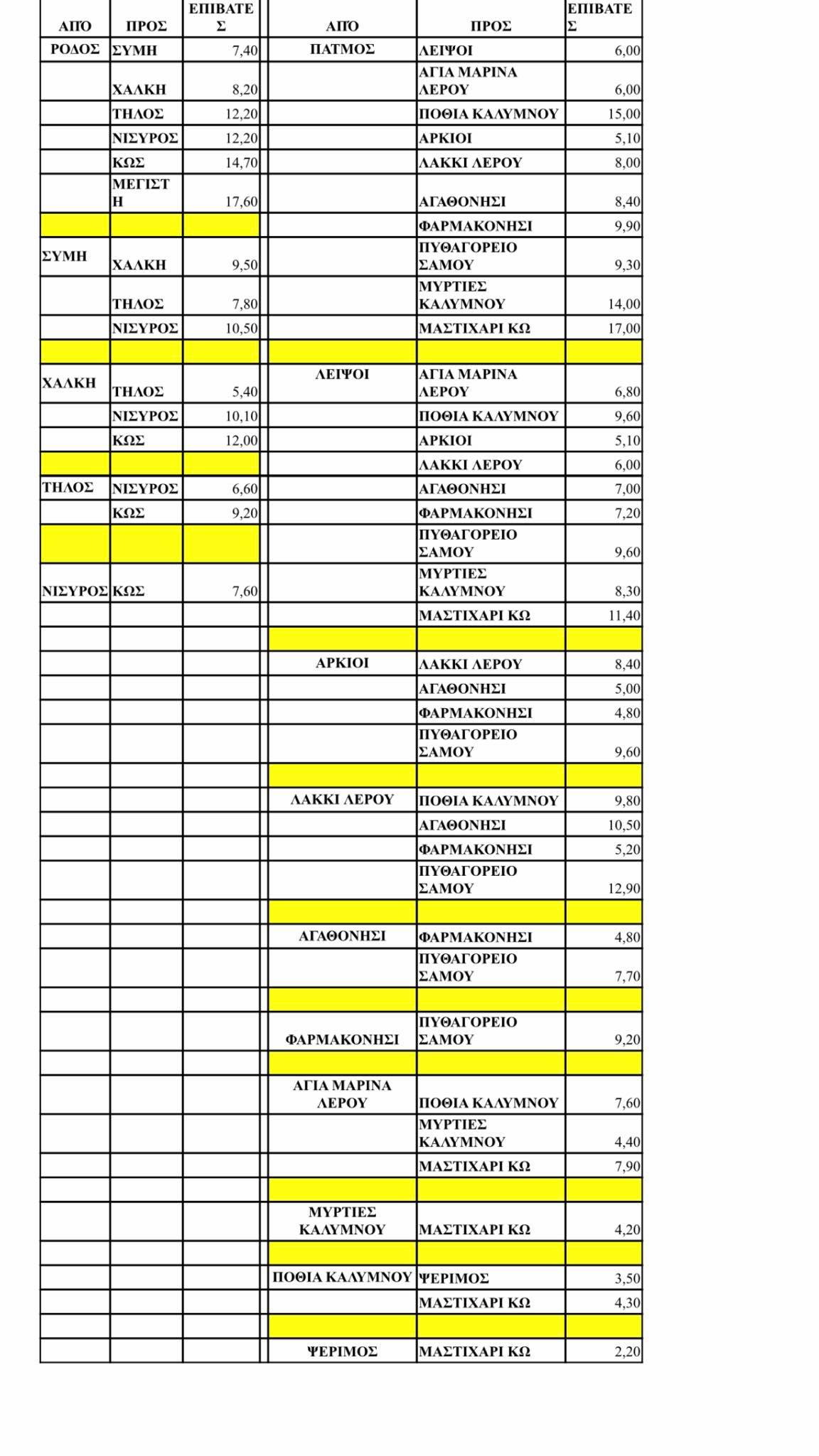 | ΑΠΟ | ΠΡΟΣ | ΕΠΙΒΑΤΕΣ |
|---|---|---|
| ΡΟΔΟΣ | ΣΥΜΗ | 7,40 |
| | ΧΑΛΚΗ | 8,20 |
| | ΤΗΛΟΣ | 12,20 |
| | ΝΙΣΥΡΟΣ | 12,20 |
| | ΚΩΣ | 14,70 |
| | ΜΕΓΙΣΤΗ | 17,60 |
| | | |
| ΣΥΜΗ | ΧΑΛΚΗ | 9,50 |
| | ΤΗΛΟΣ | 7,80 |
| | ΝΙΣΥΡΟΣ | 10,50 |
| | | |
| ΧΑΛΚΗ | ΤΗΛΟΣ | 5,40 |
| | ΝΙΣΥΡΟΣ | 10,10 |
| | ΚΩΣ | 12,00 |
| | | |
| ΤΗΛΟΣ | ΝΙΣΥΡΟΣ | 6,60 |
| | ΚΩΣ | 9,20 |
| | | |
| ΝΙΣΥΡΟΣ | ΚΩΣ | 7,60 |

| ΑΠΟ | ΠΡΟΣ | ΕΠΙΒΑΤΕΣ |
|---|---|---|
| ΠΑΤΜΟΣ | ΛΕΙΨΟΙ | 6,00 |
| | ΑΓΙΑ ΜΑΡΙΝΑ ΛΕΡΟΥ | 6,00 |
| | ΠΟΘΙΑ ΚΑΛΥΜΝΟΥ | 15,00 |
| | ΑΡΚΙΟΙ | 5,10 |
| | ΛΑΚΚΙ ΛΕΡΟΥ | 8,00 |
| | ΑΓΑΘΟΝΗΣΙ | 8,40 |
| | ΦΑΡΜΑΚΟΝΗΣΙ | 9,90 |
| | ΠΥΘΑΓΟΡΕΙΟ ΣΑΜΟΥ | 9,30 |
| | ΜΥΡΤΙΕΣ ΚΑΛΥΜΝΟΥ | 14,00 |
| | ΜΑΣΤΙΧΑΡΙ ΚΩ | 17,00 |
| | | |
| ΛΕΙΨΟΙ | ΑΓΙΑ ΜΑΡΙΝΑ ΛΕΡΟΥ | 6,80 |
| | ΠΟΘΙΑ ΚΑΛΥΜΝΟΥ | 9,60 |
| | ΑΡΚΙΟΙ | 5,10 |
| | ΛΑΚΚΙ ΛΕΡΟΥ | 6,00 |
| | ΑΓΑΘΟΝΗΣΙ | 7,00 |
| | ΦΑΡΜΑΚΟΝΗΣΙ | 7,20 |
| | ΠΥΘΑΓΟΡΕΙΟ ΣΑΜΟΥ | 9,60 |
| | ΜΥΡΤΙΕΣ ΚΑΛΥΜΝΟΥ | 8,30 |
| | ΜΑΣΤΙΧΑΡΙ ΚΩ | 11,40 |
| | | |
| ΑΡΚΙΟΙ | ΛΑΚΚΙ ΛΕΡΟΥ | 8,40 |
| | ΑΓΑΘΟΝΗΣΙ | 5,00 |
| | ΦΑΡΜΑΚΟΝΗΣΙ | 4,80 |
| | ΠΥΘΑΓΟΡΕΙΟ ΣΑΜΟΥ | 9,60 |
| | | |
| ΛΑΚΚΙ ΛΕΡΟΥ | ΠΟΘΙΑ ΚΑΛΥΜΝΟΥ | 9,80 |
| | ΑΓΑΘΟΝΗΣΙ | 10,50 |
| | ΦΑΡΜΑΚΟΝΗΣΙ | 5,20 |
| | ΠΥΘΑΓΟΡΕΙΟ ΣΑΜΟΥ | 12,90 |
| | | |
| ΑΓΑΘΟΝΗΣΙ | ΦΑΡΜΑΚΟΝΗΣΙ | 4,80 |
| | ΠΥΘΑΓΟΡΕΙΟ ΣΑΜΟΥ | 7,70 |
| | | |
| ΦΑΡΜΑΚΟΝΗΣΙ | ΠΥΘΑΓΟΡΕΙΟ ΣΑΜΟΥ | 9,20 |
| | | |
| ΑΓΙΑ ΜΑΡΙΝΑ ΛΕΡΟΥ | ΠΟΘΙΑ ΚΑΛΥΜΝΟΥ | 7,60 |
| | ΜΥΡΤΙΕΣ ΚΑΛΥΜΝΟΥ | 4,40 |
| | ΜΑΣΤΙΧΑΡΙ ΚΩ | 7,90 |
| | | |
| ΜΥΡΤΙΕΣ ΚΑΛΥΜΝΟΥ | ΜΑΣΤΙΧΑΡΙ ΚΩ | 4,20 |
| | | |
| ΠΟΘΙΑ ΚΑΛΥΜΝΟΥ | ΨΕΡΙΜΟΣ | 3,50 |
| | ΜΑΣΤΙΧΑΡΙ ΚΩ | 4,30 |
| | | |
| ΨΕΡΙΜΟΣ | ΜΑΣΤΙΧΑΡΙ ΚΩ | 2,20 |